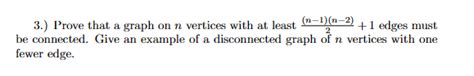 3.) Prove that a graph on $n$ vertices with at least $\frac{(n-1)(n-2)}{2}+1$ edges must be connected. Give an example of a disconnected graph of $n$ vertices with one fewer edge.